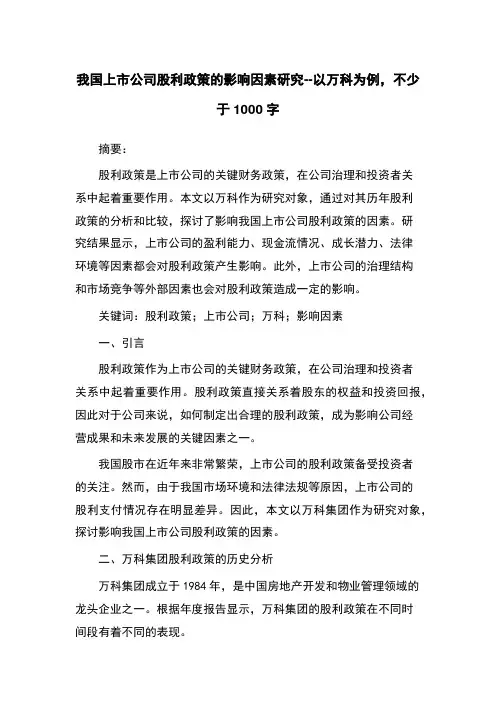 我国上市公司股利政策的影响因素研究--以万科为例，不少于 1000 字

摘要：

股利政策是上市公司的关键财务政策，在公司治理和投资者关系中起着重要作用。本文以万科作为研究对象，通过对其历年股利政策的分析和比较，探讨了影响我国上市公司股利政策的因素。研究结果显示，上市公司的盈利能力、现金流情况、成长潜力、法律环境等因素都会对股利政策产生影响。此外，上市公司的治理结构和市场竞争等外部因素也会对股利政策造成一定的影响。

关键词：股利政策；上市公司；万科；影响因素

一、引言

股利政策作为上市公司的关键财务政策，在公司治理和投资者关系中起着重要作用。股利政策直接关系着股东的权益和投资回报，因此对于公司来说，如何制定出合理的股利政策，成为影响公司经营成果和未来发展的关键因素之一。

我国股市在近年来非常繁荣，上市公司的股利政策备受投资者的关注。然而，由于我国市场环境和法律法规等原因，上市公司的股利支付情况存在明显差异。因此，本文以万科集团作为研究对象，探讨影响我国上市公司股利政策的因素。

二、万科集团股利政策的历史分析

万科集团成立于 1984 年，是中国房地产开发和物业管理领域的龙头企业之一。根据年度报告显示，万科集团的股利政策在不同时间段有着不同的表现。